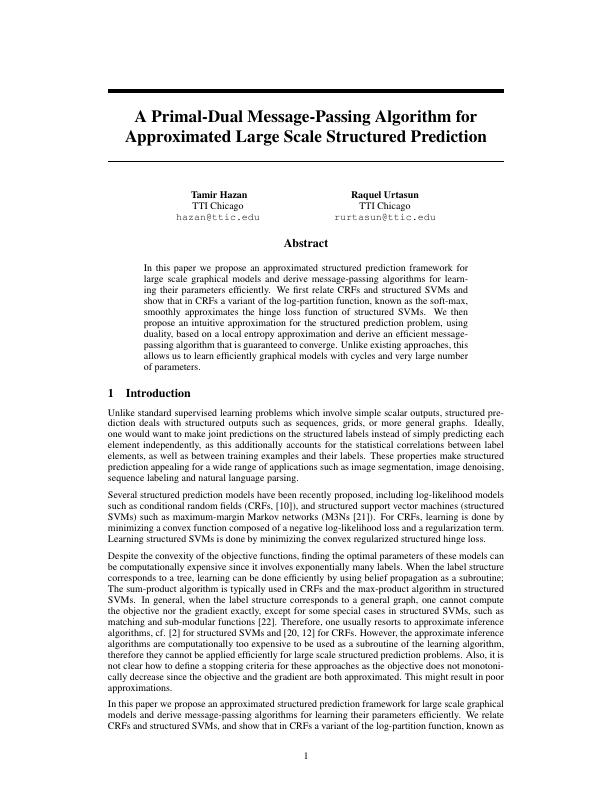 A Primal-Dual Message-Passing Algorithm for Approximated Large Scale Structured Prediction

Tamir Hazan
TTI Chicago
hazan@ttic.edu

Raquel Urtasun
TTI Chicago
rurtasun@ttic.edu

Abstract

In this paper we propose an approximated structured prediction framework for large scale graphical models and derive message-passing algorithms for learning their parameters efficiently. We first relate CRFs and structured SVMs and show that in CRFs a variant of the log-partition function, known as the soft-max, smoothly approximates the hinge loss function of structured SVMs. We then propose an intuitive approximation for the structured prediction problem, using duality, based on a local entropy approximation and derive an efficient message-passing algorithm that is guaranteed to converge. Unlike existing approaches, this allows us to learn efficiently graphical models with cycles and very large number of parameters.

1 Introduction

Unlike standard supervised learning problems which involve simple scalar outputs, structured prediction deals with structured outputs such as sequences, grids, or more general graphs. Ideally, one would want to make joint predictions on the structured labels instead of simply predicting each element independently, as this additionally accounts for the statistical correlations between label elements, as well as between training examples and their labels. These properties make structured prediction appealing for a wide range of applications such as image segmentation, image denoising, sequence labeling and natural language parsing.

Several structured prediction models have been recently proposed, including log-likelihood models such as conditional random fields (CRFs, [10]), and structured support vector machines (structured SVMs) such as maximum-margin Markov networks (M3Ns [21]). For CRFs, learning is done by minimizing a convex function composed of a negative log-likelihood loss and a regularization term. Learning structured SVMs is done by minimizing the convex regularized structured hinge loss.

Despite the convexity of the objective functions, finding the optimal parameters of these models can be computationally expensive since it involves exponentially many labels. When the label structure corresponds to a tree, learning can be done efficiently by using belief propagation as a subroutine; The sum-product algorithm is typically used in CRFs and the max-product algorithm in structured SVMs. In general, when the label structure corresponds to a general graph, one cannot compute the objective nor the gradient exactly, except for some special cases in structured SVMs, such as matching and sub-modular functions [22]. Therefore, one usually resorts to approximate inference algorithms, cf. [2] for structured SVMs and [20, 12] for CRFs. However, the approximate inference algorithms are computationally too expensive to be used as a subroutine of the learning algorithm, therefore they cannot be applied efficiently for large scale structured prediction problems. Also, it is not clear how to define a stopping criteria for these approaches as the objective does not monotonically decrease since the objective and the gradient are both approximated. This might result in poor approximations.

In this paper we propose an approximated structured prediction framework for large scale graphical models and derive message-passing algorithms for learning their parameters efficiently. We relate CRFs and structured SVMs, and show that in CRFs a variant of the log-partition function, known as

1